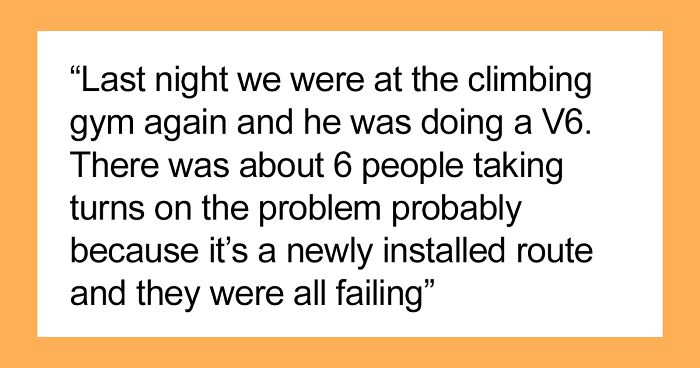 “Last night we were at the climbing gym again and he was doing a V6. There was about 6 people taking turns on the problem probably because it’s a newly installed route and they were all failing”